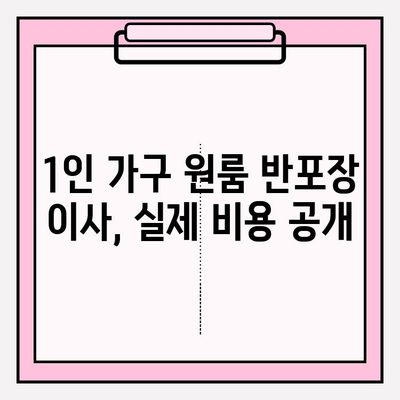 1인 가구 원룸 반포장 이사, 실제 비용 공개